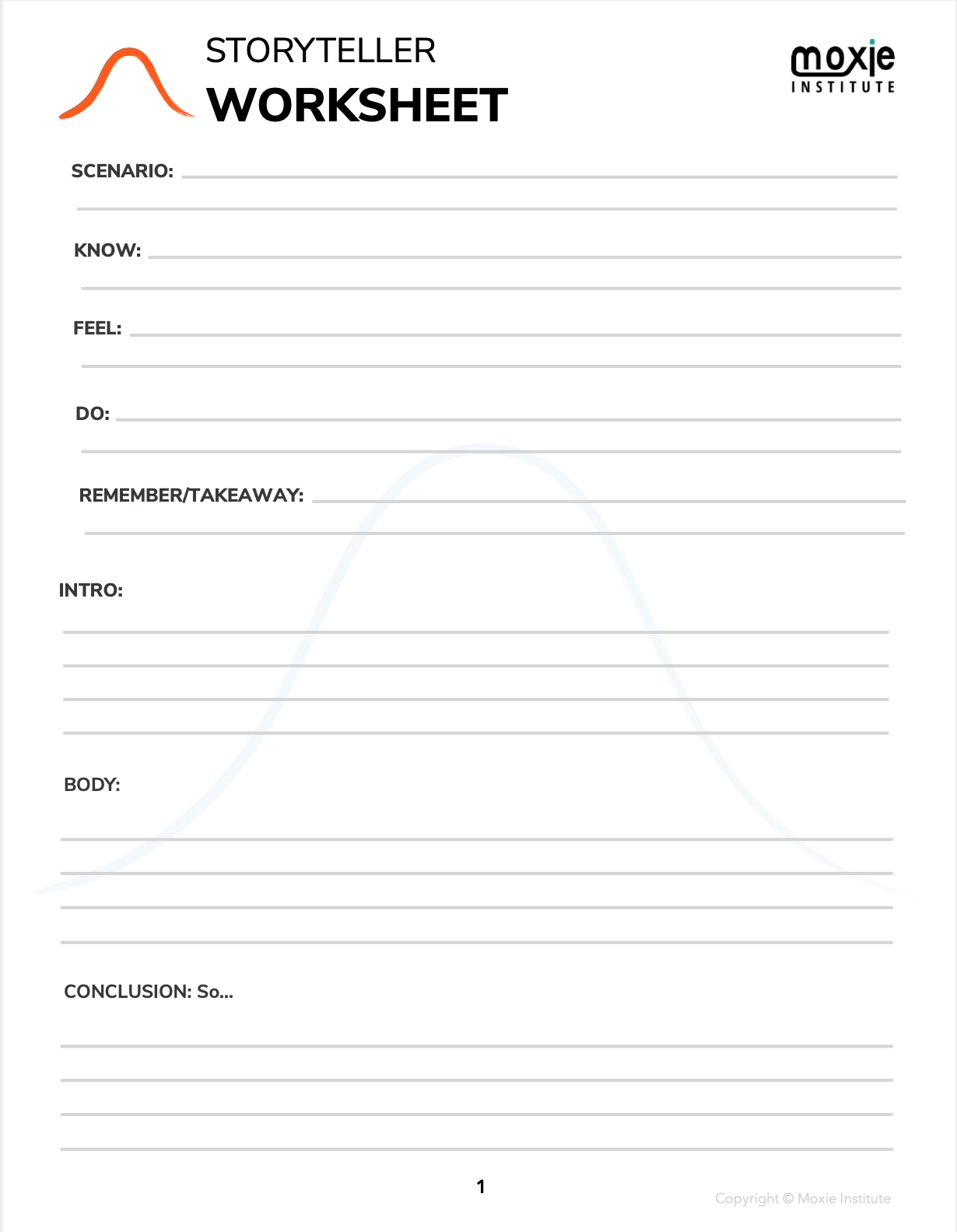 STORYTELLER
WORKSHEET

moxie
INSTITUTE

SCENARIO:

KNOW:

FEEL:

DO:

REMEMBER/TAKEAWAY:

INTRO:

BODY:

CONCLUSION: So...

1

Copyright © Moxie Institute